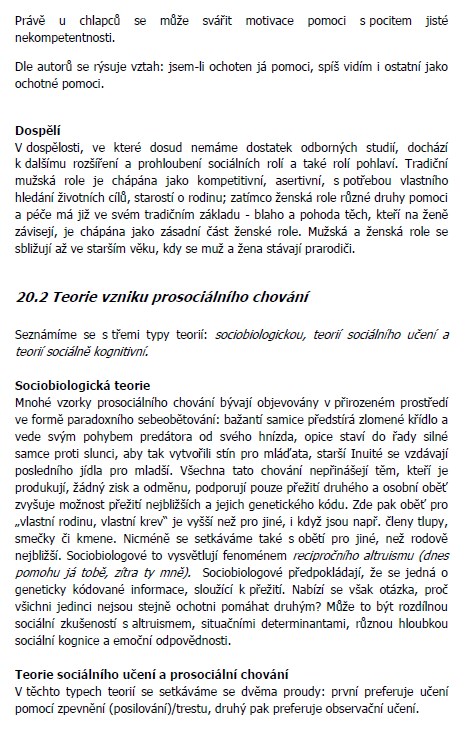 Právě u chlapců se může svářit motivace pomoci s pocitem jisté nekompetentnosti.

Dle autorů se rýsuje vztah: jsem-li ochoten já pomoci, spíš vidím i ostatní jako ochotné pomoci.

Dospělí
V dospělosti, ve které dosud nemáme dostatek odborných studií, dochází k dalšímu rozšíření a prohloubení sociálních rolí a také rolí pohlaví. Tradiční mužská role je chápána jako kompetitivní, asertivní, s potřebou vlastního hledání životních cílů, starostí o rodinu; zatímco ženská role různé druhy pomoci a péče má již ve svém tradičním základu - blaho a pohoda těch, kteří na ženě závisejí, je chápána jako zásadní část ženské role. Mužská a ženská role se sbližují až ve starším věku, kdy se muž a žena stávají prarodiči.

20.2 Teorie vzniku prosociálního chování

Seznámíme se s třemi typy teorií: sociobiologickou, teorií sociálního učení a teorií sociálně kognitivní.

Sociobiologická teorie
Mnohé vzorky prosociálního chování bývají objevovány v přirozeném prostředí ve formě paradoxního sebeobětování: bažantí samice předstírá zlomené křídlo a vede svým pohybem predátora od svého hnízda, opice staví do řady silné samce proti slunci, aby tak vytvořili stín pro mláďata, starší Inuité se vzdávají posledního jídla pro mladší. Všechna tato chování nepřinášejí těm, kteří je produkují, žádný zisk a odměnu, podporují pouze přežití druhého a osobní oběť zvyšuje možnost přežití nejbližších a jejich genetického kódu. Zde pak oběť pro „vlastní rodinu, vlastní krev" je vyšší než pro jiné, i když jsou např. členy tlupy, smečky či kmene. Nicméně se setkáváme také s obětí pro jiné, než rodově nejbližší. Sociobiologové to vysvětlují fenoménem recipročního altruismu (dnes pomohu já tobě, zítra ty mně). Sociobiologové předpokládají, že se jedná o geneticky kódované informace, sloužící k přežití. Nabízí se však otázka, proč všichni jedinci nejsou stejně ochotni pomáhat druhým? Může to být rozdílnou sociální zkušeností s altruismem, situačními determinantami, různou hloubkou sociální kognice a emoční odpovědnosti.

Teorie sociálního učení a prosociální chování
V těchto typech teorií se setkáváme se dvěma proudy: první preferuje učení pomocí zpevnění (posilování)/trestu, druhý pak preferuje observační učení.